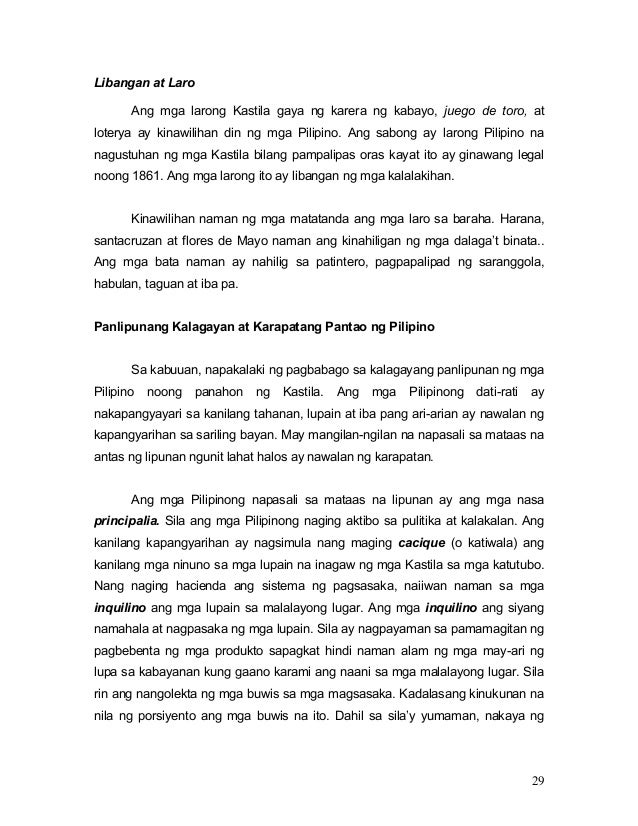 Libangan at Laro

Ang mga larong Kastila gaya ng karera ng kabayo, juego de toro, at loterya ay kinawilihan din ng mga Pilipino. Ang sabong ay larong Pilipino na nagustuhan ng mga Kastila bilang pampalipas oras kayat ito ay ginawang legal noong 1861. Ang mga larong ito ay libangan ng mga kalalakihan.

Kinawilihan naman ng mga matatanda ang mga laro sa baraha. Harana, santacruzan at flores de Mayo naman ang kinahiligan ng mga dalaga't binata.. Ang mga bata naman ay nahilig sa patintero, pagpapalipad ng saranggola, habulan, taguan at iba pa.

Panlipunang Kalagayan at Karapatang Pantao ng Pilipino

Sa kabuuan, napakalaki ng pagbabago sa kalagayang panlipunan ng mga Pilipino noong panahon ng Kastila. Ang mga Pilipinong dati-rati ay nakapangyayari sa kanilang tahanan, lupain at iba pang ari-arian ay nawalan ng kapangyarihan sa sariling bayan. May mangilan-ngilan na napasali sa mataas na antas ng lipunan ngunit lahat halos ay nawalan ng karapatan.

Ang mga Pilipinong napasali sa mataas na lipunan ay ang mga nasa principalia. Sila ang mga Pilipinong naging aktibo sa pulitika at kalakalan. Ang kanilang kapangyarihan ay nagsimula nang maging cacique (o katiwala) ang kanilang mga ninuno sa mga lupain na inagaw ng mga Kastila sa mga katutubo. Nang naging hacienda ang sistema ng pagsasaka, naiiwan naman sa mga inquilino ang mga lupain sa malalayong lugar. Ang mga inquilino ang siyang namahala at nagpasaka ng mga lupain. Sila ay nagpayaman sa pamamagitan ng pagbebenta ng mga produkto sapagkat hindi naman alam ng mga may-ari ng lupa sa kabayanan kung gaano karami ang naani sa mga malalayong lugar. Sila rin ang nangolekta ng mga buwis sa mga magsasaka. Kadalasang kinukunan na nila ng porsiyento ang mga buwis na ito. Dahil sa sila'y yumaman, nakaya ng

29